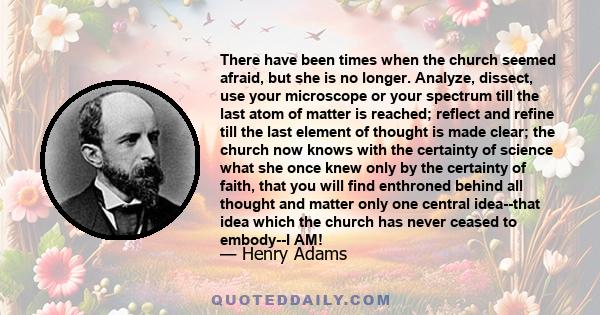 There have been times when the church seemed afraid, but she is no longer. Analyze, dissect, use your microscope or your spectrum till the last atom of matter is reached; reflect and refine till the last element of thought is made clear; the church now knows with the certainty of science what she once knew only by the certainty of faith, that you will find enthroned behind all thought and matter only one central idea--that idea which the church has never ceased to embody--I AM!

— Henry Adams

QUOTEDDAILY.COM